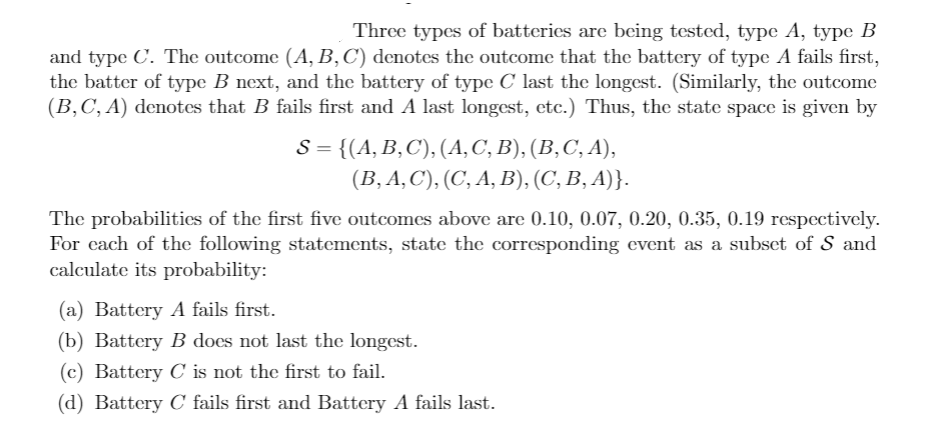 Three types of batteries are being tested, type $A$, type $B$ and type $C$. The outcome $(A, B, C)$ denotes the outcome that the battery of type $A$ fails first, the batter of type $B$ next, and the battery of type $C$ last the longest. (Similarly, the outcome $(B, C, A)$ denotes that $B$ fails first and $A$ last longest, etc.) Thus, the state space is given by

$\mathcal{S} = \{(A, B, C), (A, C, B), (B, C, A),$
$(B, A, C), (C, A, B), (C, B, A)\}.$

The probabilities of the first five outcomes above are 0.10, 0.07, 0.20, 0.35, 0.19 respectively. For each of the following statements, state the corresponding event as a subset of $\mathcal{S}$ and calculate its probability:

(a) Battery $A$ fails first.
(b) Battery $B$ does not last the longest.
(c) Battery $C$ is not the first to fail.
(d) Battery $C$ fails first and Battery $A$ fails last.